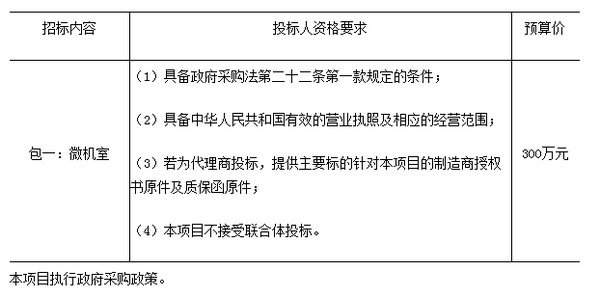 | 招标内容 | 投标人资格要求 | 预算价 |
|---|---|---|
| 包一：微机室 | （1）具备政府采购法第二十二条第一款规定的条件；<br><br>（2）具备中华人民共和国有效的营业执照及相应的经营范围；<br><br>（3）若为代理商投标，提供主要标的针对本项目的制造商授权书原件及质保函原件；<br><br>（4）本项目不接受联合体投标。 | 300万元 |

本项目执行政府采购政策。